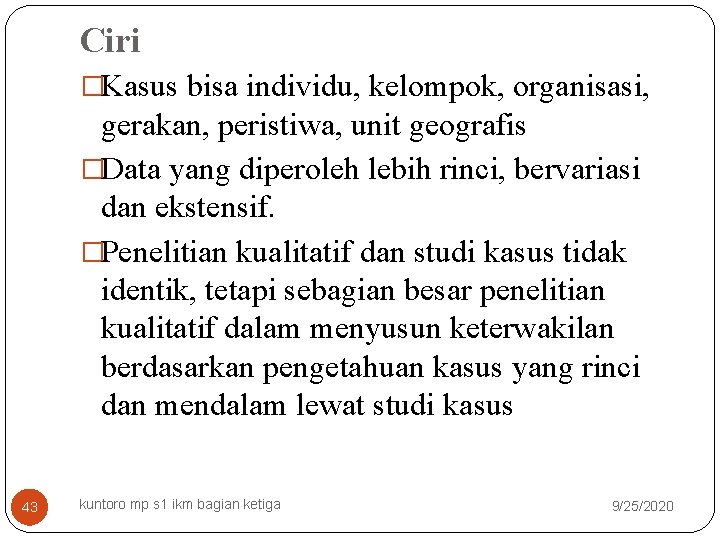 Ciri

□Kasus bisa individu, kelompok, organisasi, gerakan, peristiwa, unit geografis

□Data yang diperoleh lebih rinci, bervariasi dan ekstensif.

□Penelitian kualitatif dan studi kasus tidak identik, tetapi sebagian besar penelitian kualitatif dalam menyusun keterwakilan berdasarkan pengetahuan kasus yang rinci dan mendalam lewat studi kasus

43

kuntoro mp s1 ikm bagian ketiga

9/25/2020